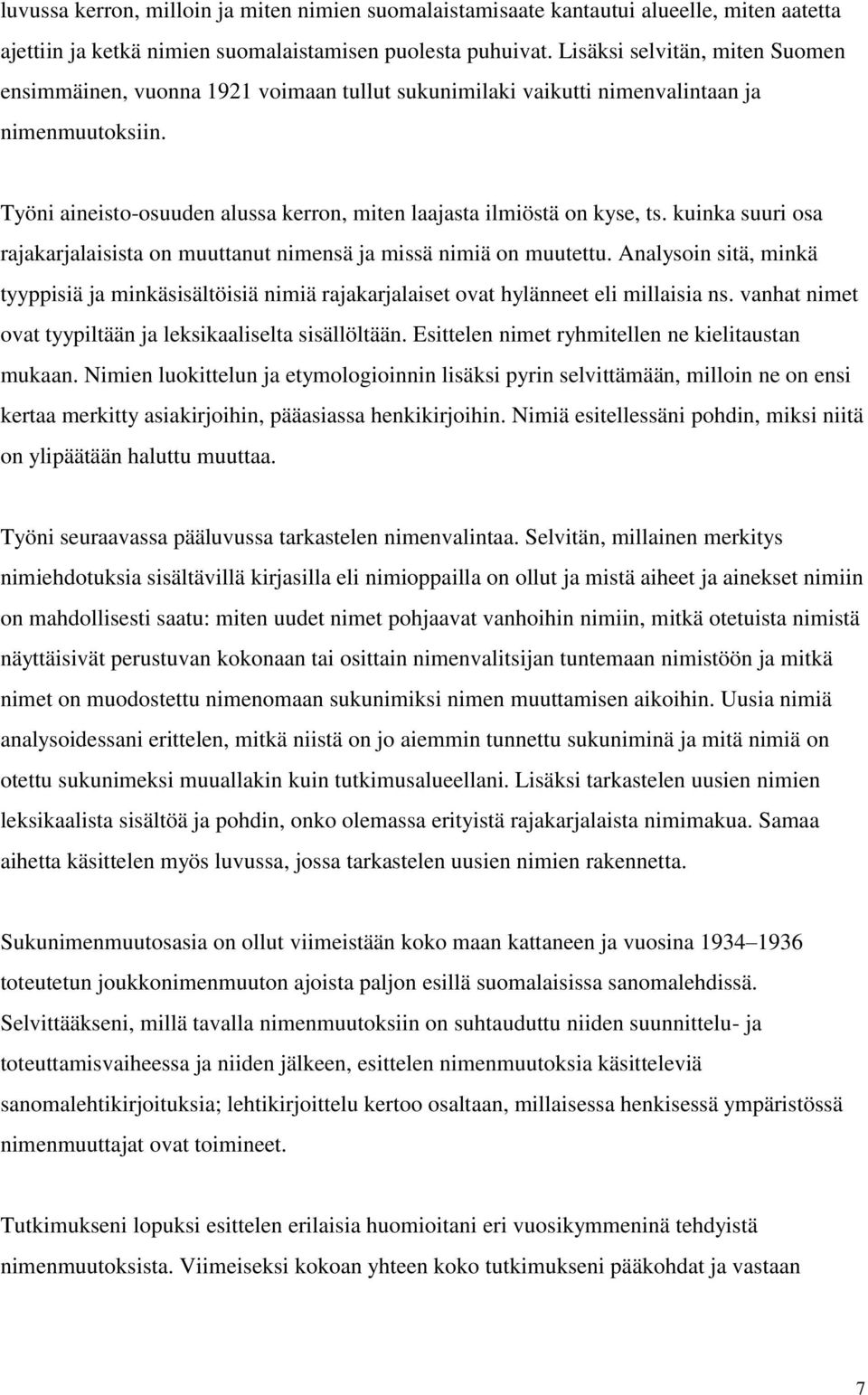 luvussa kerron, milloin ja miten nimien suomalaistamisaate kantautui alueelle, miten aatetta ajettiin ja ketkä nimien suomalaistamisen puolesta puhuivat. Lisäksi selvitän, miten Suomen ensimmäinen, vuonna 1921 voimaan tullut sukunimilaki vaikutti nimenvalintaan ja nimenmuutoksiin.

Työni aineisto-osuuden alussa kerron, miten laajasta ilmiöstä on kyse, ts. kuinka suuri osa rajakarjalaisista on muuttanut nimensä ja missä nimiä on muutettu. Analysoin sitä, minkä tyyppisiä ja minkäsisältöisiä nimiä rajakarjalaiset ovat hylänneet eli millaisia ns. vanhat nimet ovat tyypiltään ja leksikaaliselta sisällöltään. Esittelen nimet ryhmitellen ne kielitaustan mukaan. Nimien luokittelun ja etymologioinnin lisäksi pyrin selvittämään, milloin ne on ensi kertaa merkitty asiakirjoihin, pääasiassa henkikirjoihin. Nimiä esitellessäni pohdin, miksi niitä on ylipäätään haluttu muuttaa.

Työni seuraavassa pääluvussa tarkastelen nimenvalintaa. Selvitän, millainen merkitys nimiehdotuksia sisältävillä kirjasilla eli nimioppailla on ollut ja mistä aiheet ja ainekset nimiin on mahdollisesti saatu: miten uudet nimet pohjaavat vanhoihin nimiin, mitkä otetuista nimistä näyttäisivät perustuvan kokonaan tai osittain nimenvalitsijan tuntemaan nimistöön ja mitkä nimet on muodostettu nimenomaan sukunimiksi nimen muuttamisen aikoihin. Uusia nimiä analysoidessani erittelen, mitkä niistä on jo aiemmin tunnettu sukuniminä ja mitä nimiä on otettu sukunimeksi muuallakin kuin tutkimusalueellani. Lisäksi tarkastelen uusien nimien leksikaalista sisältöä ja pohdin, onko olemassa erityistä rajakarjalaista nimimakua. Samaa aihetta käsittelen myös luvussa, jossa tarkastelen uusien nimien rakennetta.

Sukunimenmuutosasia on ollut viimeistään koko maan kattaneen ja vuosina 1934–1936 toteutetun joukkonimenmuuton ajoista paljon esillä suomalaisissa sanomalehdissä. Selvittääkseni, millä tavalla nimenmuutoksiin on suhtauduttu niiden suunnittelu- ja toteuttamisvaiheessa ja niiden jälkeen, esittelen nimenmuutoksia käsitteleviä sanomalehtikirjoituksia; lehtikirjoittelu kertoo osaltaan, millaisessa henkisessä ympäristössä nimenmuuttajat ovat toimineet.

Tutkimukseni lopuksi esittelen erilaisia huomioitani eri vuosikymmeninä tehdyistä nimenmuutoksista. Viimeiseksi kokoan yhteen koko tutkimukseni pääkohdat ja vastaan

7